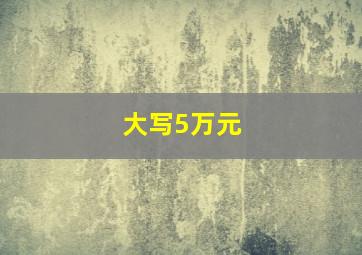 大写5万元